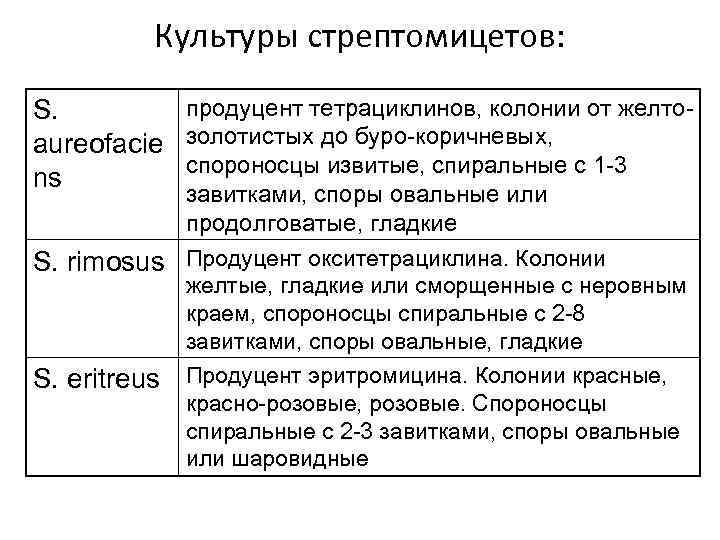 Культуры стрептомицетов:

| | |
|---|---|
| S. aureofaciens | продуцент тетрациклинов, колонии от желто-золотистых до буро-коричневых, спороносцы извитые, спиральные с 1-3 завитками, споры овальные или продолговатые, гладкие |
| S. rimosus | Продуцент окситетрациклина. Колонии желтые, гладкие или сморщенные с неровным краем, спороносцы спиральные с 2-8 завитками, споры овальные, гладкие |
| S. eritreus | Продуцент эритромицина. Колонии красные, красно-розовые, розовые. Спороносцы спиральные с 2-3 завитками, споры овальные или шаровидные |